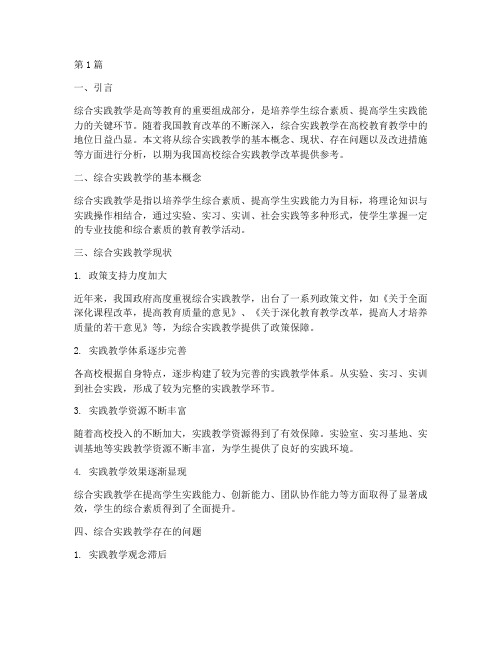 第1篇

一、引言

综合实践教学是高等教育的重要组成部分，是培养学生综合素质、提高学生实践能力的关键环节。随着我国教育改革的不断深入，综合实践教学在高校教育教学中的地位日益凸显。本文将从综合实践教学的基本概念、现状、存在问题以及改进措施等方面进行分析，以期为我国高校综合实践教学改革提供参考。

二、综合实践教学的基本概念

综合实践教学是指以培养学生综合素质、提高学生实践能力为目标，将理论知识与实践操作相结合，通过实验、实习、实训、社会实践等多种形式，使学生掌握一定的专业技能和综合素质的教育教学活动。

三、综合实践教学现状

1. 政策支持力度加大

近年来，我国政府高度重视综合实践教学，出台了一系列政策文件，如《关于全面深化课程改革，提高教育质量的意见》、《关于深化教育教学改革，提高人才培养质量的若干意见》等，为综合实践教学提供了政策保障。

2. 实践教学体系逐步完善

各高校根据自身特点，逐步构建了较为完善的实践教学体系。从实验、实习、实训到社会实践，形成了较为完整的实践教学环节。

3. 实践教学资源不断丰富

随着高校投入的不断加大，实践教学资源得到了有效保障。实验室、实习基地、实训基地等实践教学资源不断丰富，为学生提供了良好的实践环境。

4. 实践教学效果逐渐显现

综合实践教学在提高学生实践能力、创新能力、团队协作能力等方面取得了显著成效，学生的综合素质得到了全面提升。

四、综合实践教学存在的问题

1. 实践教学观念滞后